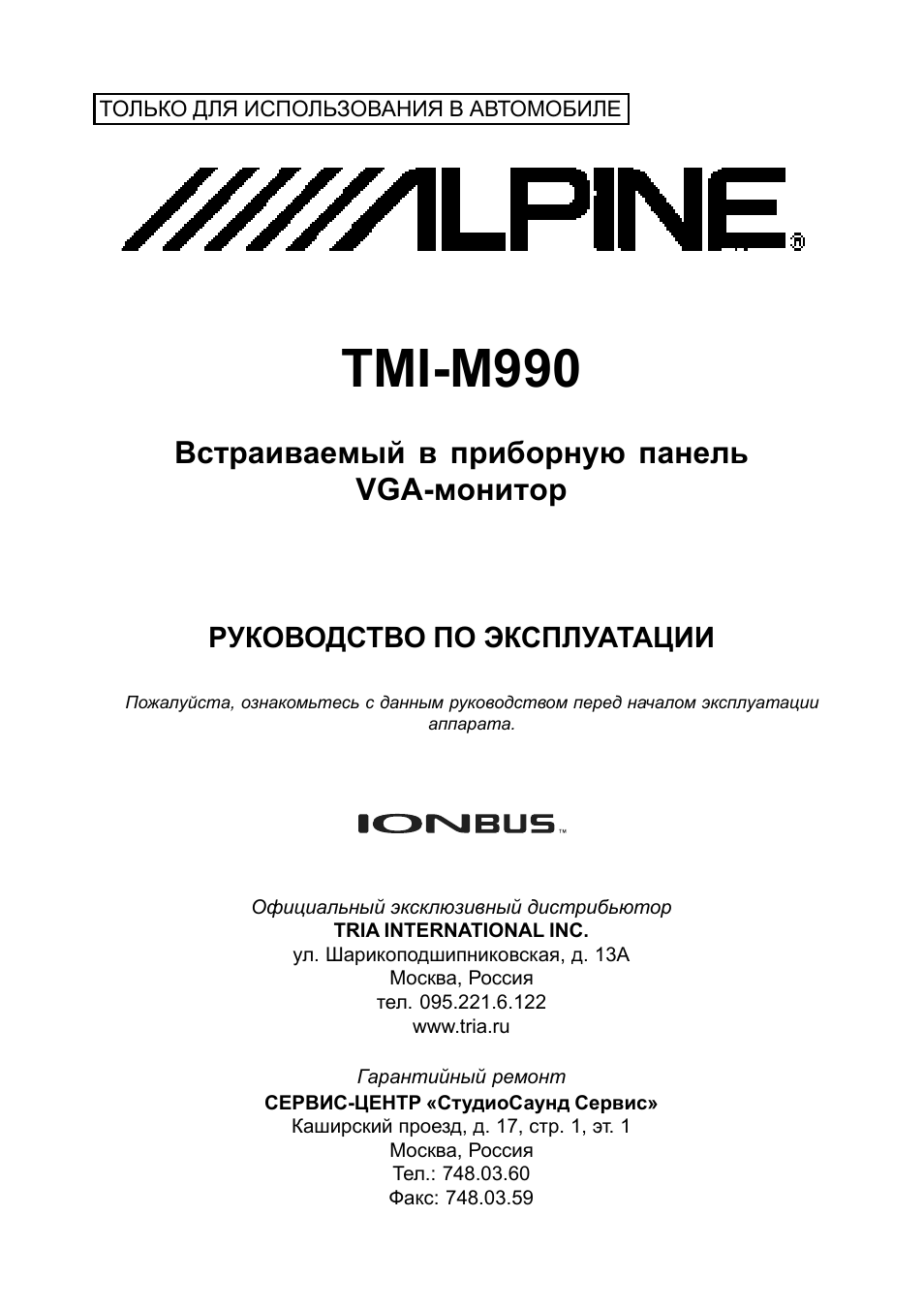 ТОЛЬКО ДЛЯ ИСПОЛЬЗОВАНИЯ В АВТОМОБИЛЕ

ALPINE®

TMI-M990

Встраиваемый в приборную панель VGA-монитор

РУКОВОДСТВО ПО ЭКСПЛУАТАЦИИ

Пожалуйста, ознакомьтесь с данным руководством перед началом эксплуатации аппарата.

IONBUS™

Официальный эксклюзивный дистрибьютор
TRIA INTERNATIONAL INC.
ул. Шарикоподшипниковская, д. 13А
Москва, Россия
тел. 095.221.6.122
www.tria.ru

Гарантийный ремонт
СЕРВИС-ЦЕНТР «СтудиоСаунд Сервис»
Каширский проезд, д. 17, стр. 1, эт. 1
Москва, Россия
Тел.: 748.03.60
Факс: 748.03.59